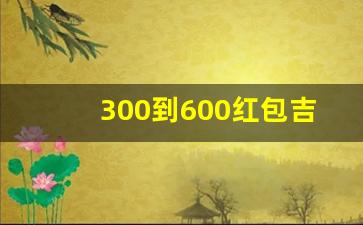 300到600红包吉